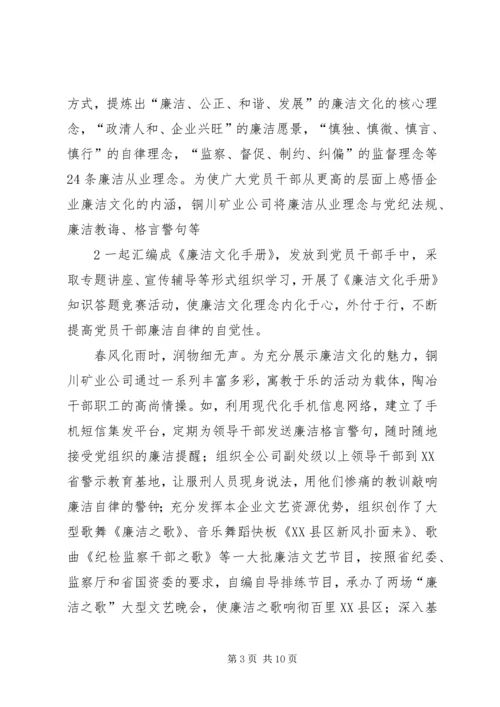 方式，提炼出“廉洁、公正、和谐、发展”的廉洁文化的核心理念，“政清人和、企业兴旺”的廉洁愿景，“慎独、慎微、慎言、慎行”的自律理念，“监察、督促、制约、纠偏”的监督理念等24条廉洁从业理念。为使广大党员干部从更高的层面上感悟企业廉洁文化的内涵，铜川矿业公司将廉洁从业理念与党纪法规、廉洁教诲、格言警句等

2一起汇编成《廉洁文化手册》，发放到党员干部手中，采取专题讲座、宣传辅导等形式组织学习，开展了《廉洁文化手册》知识答题竞赛活动，使廉洁文化理念内化于心，外付于行，不断提高党员干部廉洁自律的自觉性。

春风化雨时，润物细无声。为充分展示廉洁文化的魅力，铜川矿业公司通过一系列丰富多彩，寓教于乐的活动为载体，陶冶干部职工的高尚情操。如，利用现代化手机信息网络，建立了手机短信集发平台，定期为领导干部发送廉洁格言警句，随时随地接受党组织的廉洁提醒；组织全公司副处级以上领导干部到XX省警示教育基地，让服刑人员现身说法，用他们惨痛的教训敲响廉洁自律的警钟；充分发挥本企业文艺资源优势，组织创作了大型歌舞《廉洁之歌》、音乐舞蹈快板《XX县区新风扑面来》、歌曲《纪检监察干部之歌》等一大批廉洁文艺节目，按照省纪委、监察厅和省国资委的要求，自编自导排练节目，承办了两场“廉洁之歌”大型文艺晚会，使廉洁之歌响彻百里XX县区；深入基

第3页 共10页